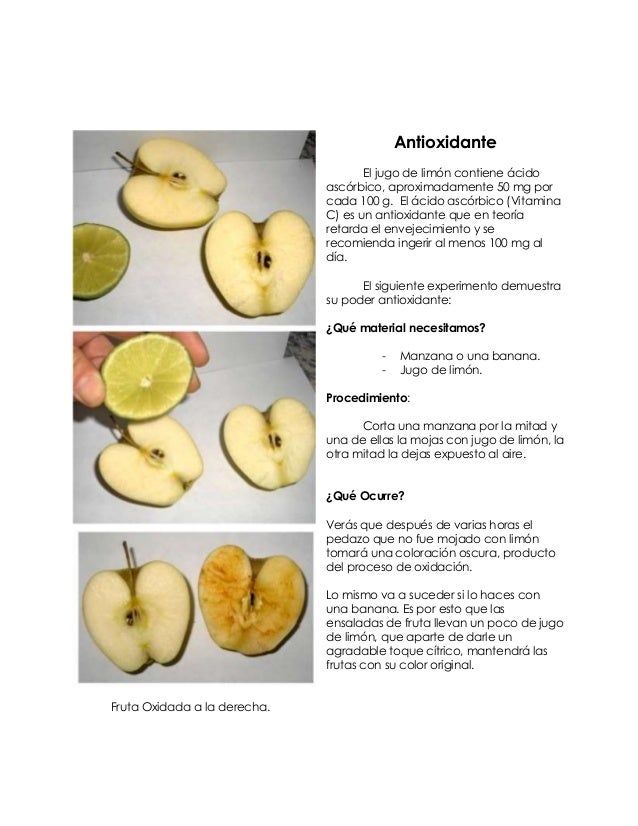 Antioxidante

El jugo de limón contiene ácido ascórbico, aproximadamente 50 mg por cada 100 g. El ácido ascórbico (Vitamina C) es un antioxidante que en teoría retarda el envejecimiento y se recomienda ingerir al menos 100 mg al día.

El siguiente experimento demuestra su poder antioxidante:

¿Qué material necesitamos?

- Manzana o una banana.
- Jugo de limón.

Procedimiento:

Corta una manzana por la mitad y una de ellas la mojas con jugo de limón, la otra mitad la dejas expuesto al aire.

¿Qué Ocurre?

Verás que después de varias horas el pedazo que no fue mojado con limón tomará una coloración oscura, producto del proceso de oxidación.

Lo mismo va a suceder si lo haces con una banana. Es por esto que las ensaladas de fruta llevan un poco de jugo de limón, que aparte de darle un agradable toque cítrico, mantendrá las frutas con su color original.

Fruta Oxidada a la derecha.